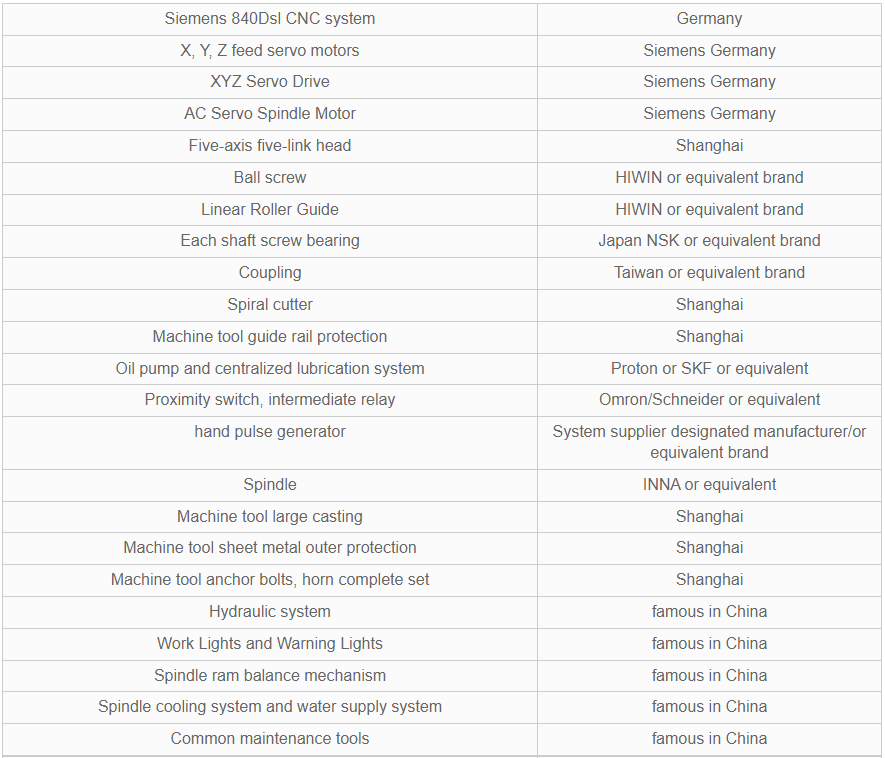 | Siemens 840Dsl CNC system | Germany |
|---|---|
| X, Y, Z feed servo motors | Siemens Germany |
| XYZ Servo Drive | Siemens Germany |
| AC Servo Spindle Motor | Siemens Germany |
| Five-axis five-link head | Shanghai |
| Ball screw | HIWIN or equivalent brand |
| Linear Roller Guide | HIWIN or equivalent brand |
| Each shaft screw bearing | Japan NSK or equivalent brand |
| Coupling | Taiwan or equivalent brand |
| Spiral cutter | Shanghai |
| Machine tool guide rail protection | Shanghai |
| Oil pump and centralized lubrication system | Proton or SKF or equivalent |
| Proximity switch, intermediate relay | Omron/Schneider or equivalent |
| hand pulse generator | System supplier designated manufacturer/or equivalent brand |
| Spindle | INNA or equivalent |
| Machine tool large casting | Shanghai |
| Machine tool sheet metal outer protection | Shanghai |
| Machine tool anchor bolts, horn complete set | Shanghai |
| Hydraulic system | famous in China |
| Work Lights and Warning Lights | famous in China |
| Spindle ram balance mechanism | famous in China |
| Spindle cooling system and water supply system | famous in China |
| Common maintenance tools | famous in China |